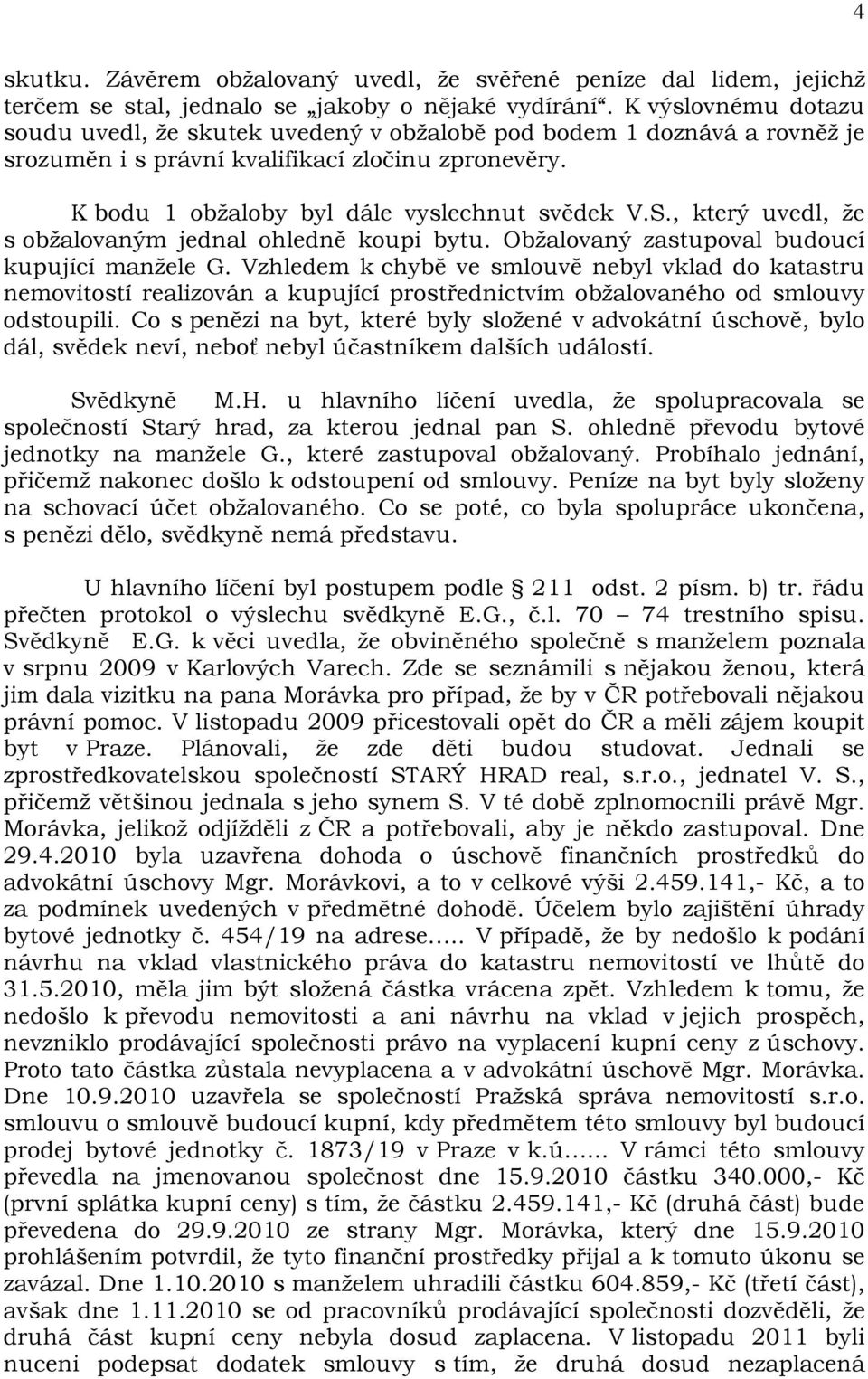 4

skutku. Závěrem obžalovaný uvedl, že svěřené peníze dal lidem, jejichž terčem se stal, jednalo se „jakoby o nějaké vydírání“. K výslovnému dotazu soudu uvedl, že skutek uvedený v obžalobě pod bodem 1 doznává a rovněž je srozuměn i s právní kvalifikací zločinu zpronevěry.

K bodu 1 obžaloby byl dále vyslechnut svědek V.S., který uvedl, že s obžalovaným jednal ohledně koupi bytu. Obžalovaný zastupoval budoucí kupující manžele G. Vzhledem k chybě ve smlouvě nebyl vklad do katastru nemovitostí realizován a kupující prostřednictvím obžalovaného od smlouvy odstoupili. Co s penězi na byt, které byly složené v advokátní úschově, bylo dál, svědek neví, neboť nebyl účastníkem dalších událostí.

Svědkyně M.H. u hlavního líčení uvedla, že spolupracovala se společností Starý hrad, za kterou jednal pan S. ohledně převodu bytové jednotky na manžele G., které zastupoval obžalovaný. Probíhalo jednání, přičemž nakonec došlo k odstoupení od smlouvy. Peníze na byt byly složeny na schovací účet obžalovaného. Co se poté, co byla spolupráce ukončena, s penězi dělo, svědkyně nemá představu.

U hlavního líčení byl postupem podle § 211 odst. 2 písm. b) tr. řádu přečten protokol o výslechu svědkyně E.G., č.l. 70 – 74 trestního spisu. Svědkyně E.G. k věci uvedla, že obviněného společně s manželem poznala v srpnu 2009 v Karlových Varech. Zde se seznámili s nějakou ženou, která jim dala vizitku na pana Morávka pro případ, že by v ČR potřebovali nějakou právní pomoc. V listopadu 2009 přicestovali opět do ČR a měli zájem koupit byt v Praze. Plánovali, že zde děti budou studovat. Jednali se zprostředkovatelskou společností STARÝ HRAD real, s.r.o., jednatel V. S., přičemž většinou jednala s jeho synem S. V té době zplnomocnili právě Mgr. Morávka, jelikož odjížděli z ČR a potřebovali, aby je někdo zastupoval. Dne 29.4.2010 byla uzavřena dohoda o úschově finančních prostředků do advokátní úschovy Mgr. Morávkovi, a to v celkové výši 2.459.141,- Kč, a to za podmínek uvedených v předmětné dohodě. Účelem bylo zajištění úhrady bytové jednotky č. 454/19 na adrese..... V případě, že by nedošlo k podání návrhu na vklad vlastnického práva do katastru nemovitostí ve lhůtě do 31.5.2010, měla jim být složená částka vrácena zpět. Vzhledem k tomu, že nedošlo k převodu nemovitosti a ani návrhu na vklad v jejich prospěch, nevzniklo prodávající společnosti právo na vyplacení kupní ceny z úschovy. Proto tato částka zůstala nevyplacena a v advokátní úschově Mgr. Morávka. Dne 10.9.2010 uzavřela se společností Pražská správa nemovitostí s.r.o. smlouvu o smlouvě budoucí kupní, kdy předmětem této smlouvy byl budoucí prodej bytové jednotky č. 1873/19 v Praze v k.ú...... V rámci této smlouvy převedla na jmenovanou společnost dne 15.9.2010 částku 340.000,- Kč (první splátka kupní ceny) s tím, že částku 2.459.141,- Kč (druhá část) bude převedena do 29.9.2010 ze strany Mgr. Morávka, který dne 15.9.2010 prohlášením potvrdil, že tyto finanční prostředky přijal a k tomuto úkonu se zavázal. Dne 1.10.2010 s manželem uhradili částku 604.859,- Kč (třetí část), avšak dne 1.11.2010 se od pracovníků prodávající společnosti dozvěděli, že druhá část kupní ceny nebyla dosud zaplacena. V listopadu 2011 byli nuceni podepsat dodatek smlouvy s tím, že druhá dosud nezaplacená